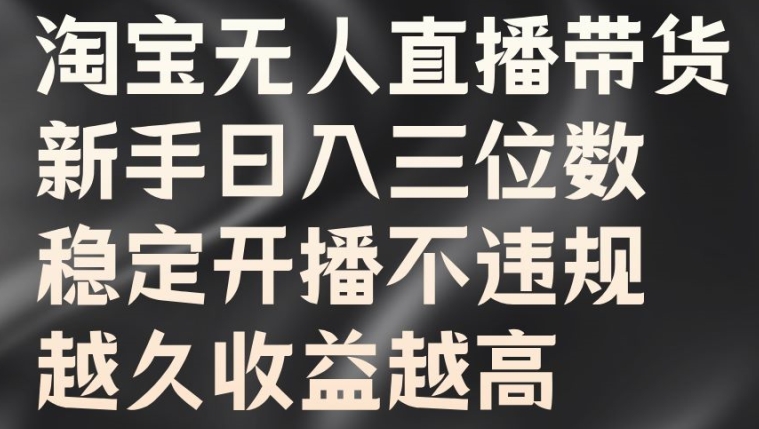 淘宝无人直播带货
新手日入三位数
稳定开播不违规
越久收益越高